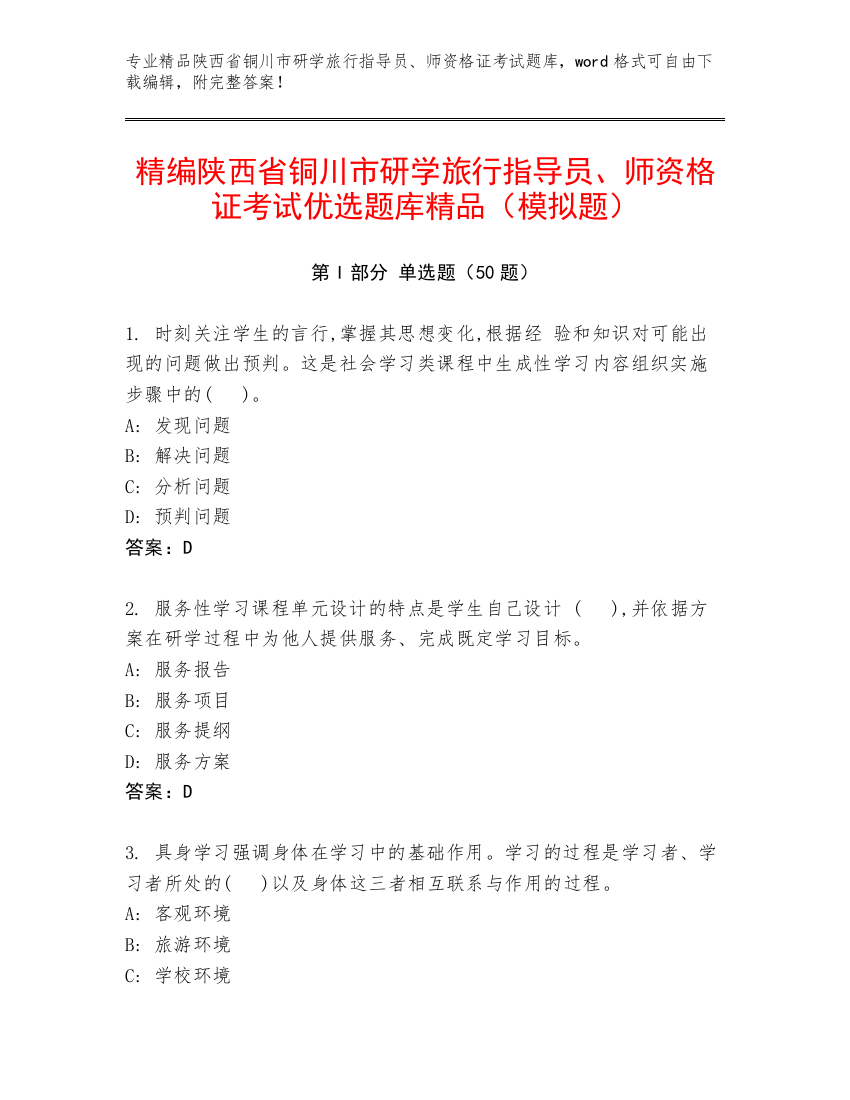 专业精品陕西省铜川市研学旅行指导员、师资格证考试题库，word 格式可自由下载编辑，附完整答案！

精编陕西省铜川市研学旅行指导员、师资格证考试优选题库精品（模拟题）

第 I 部分 单选题（50 题）

1. 时刻关注学生的言行,掌握其思想变化,根据经 验和知识对可能出现的问题做出预判。这是社会学习类课程中生成性学习内容组织实施步骤中的(　)。
A: 发现问题
B: 解决问题
C: 分析问题
D: 预判问题
答案：D

2. 服务性学习课程单元设计的特点是学生自己设计 (　),并依据方案在研学过程中为他人提供服务、完成既定学习目标。
A: 服务报告
B: 服务项目
C: 服务提纲
D: 服务方案
答案：D

3. 具身学习强调身体在学习中的基础作用。学习的过程是学习者、学习者所处的(　)以及身体这三者相互联系与作用的过程。
A: 客观环境
B: 旅游环境
C: 学校环境